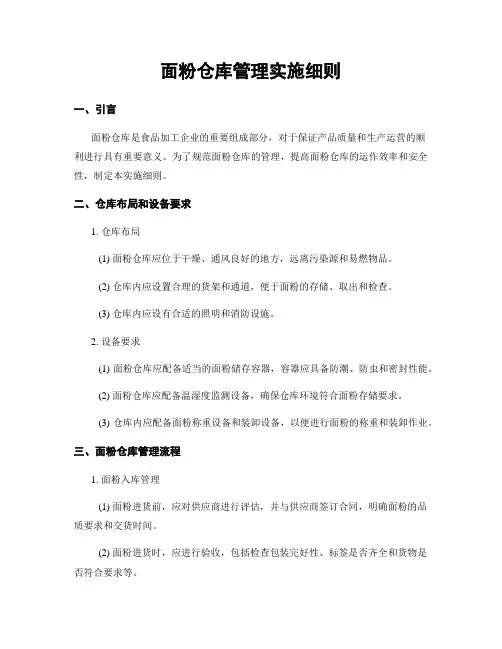 面粉仓库管理实施细则

一、引言

面粉仓库是食品加工企业的重要组成部分，对于保证产品质量和生产运营的顺利进行具有重要意义。为了规范面粉仓库的管理，提高面粉仓库的运作效率和安全性，制定本实施细则。

二、仓库布局和设备要求

1. 仓库布局

(1) 面粉仓库应位于干燥、通风良好的地方，远离污染源和易燃物品。

(2) 仓库内应设置合理的货架和通道，便于面粉的存储、取出和检查。

(3) 仓库内应设有合适的照明和消防设施。

2. 设备要求

(1) 面粉仓库应配备适当的面粉储存容器，容器应具备防潮、防虫和密封性能。

(2) 面粉仓库应配备温湿度监测设备，确保仓库环境符合面粉存储要求。

(3) 仓库内应配备面粉称重设备和装卸设备，以便进行面粉的称重和装卸作业。

三、面粉仓库管理流程

1. 面粉入库管理

(1) 面粉进货前，应对供应商进行评估，并与供应商签订合同，明确面粉的品质要求和交货时间。

(2) 面粉进货时，应进行验收，包括检查包装完好性、标签是否齐全和货物是否符合要求等。